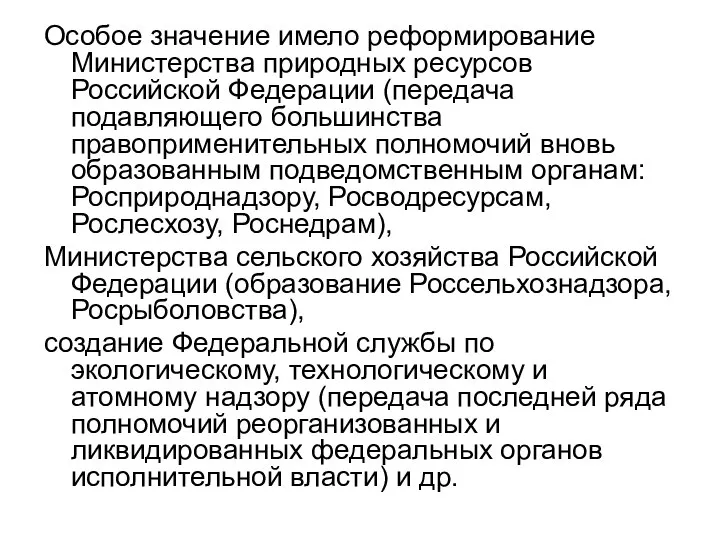 Особое значение имело реформирование Министерства природных ресурсов Российской Федерации (передача подавляющего большинства правоприменительных полномочий вновь образованным подведомственным органам: Росприроднадзору, Росводресурсам, Рослесхозу, Роснедрам),

Министерства сельского хозяйства Российской Федерации (образование Россельхознадзора, Росрыболовства),

создание Федеральной службы по экологическому, технологическому и атомному надзору (передача последней ряда полномочий реорганизованных и ликвидированных федеральных органов исполнительной власти) и др.